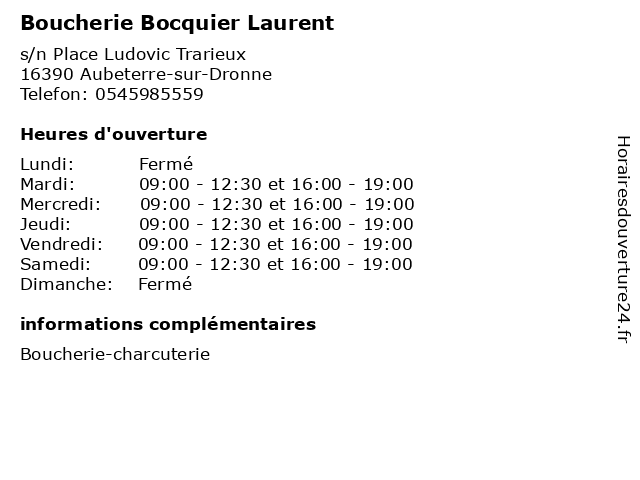 Boucherie Bocquier Laurent

s/n Place Ludovic Trarieux
16390 Aubeterre-sur-Dronne
Telefon: 0545985559

Heures d'ouverture

| | |
|---|---|
| Lundi: | Fermé |
| Mardi: | 09:00 - 12:30 et 16:00 - 19:00 |
| Mercredi: | 09:00 - 12:30 et 16:00 - 19:00 |
| Jeudi: | 09:00 - 12:30 et 16:00 - 19:00 |
| Vendredi: | 09:00 - 12:30 et 16:00 - 19:00 |
| Samedi: | 09:00 - 12:30 et 16:00 - 19:00 |
| Dimanche: | Fermé |

informations complémentaires

Boucherie-charcuterie

Horairesdouverture24.fr